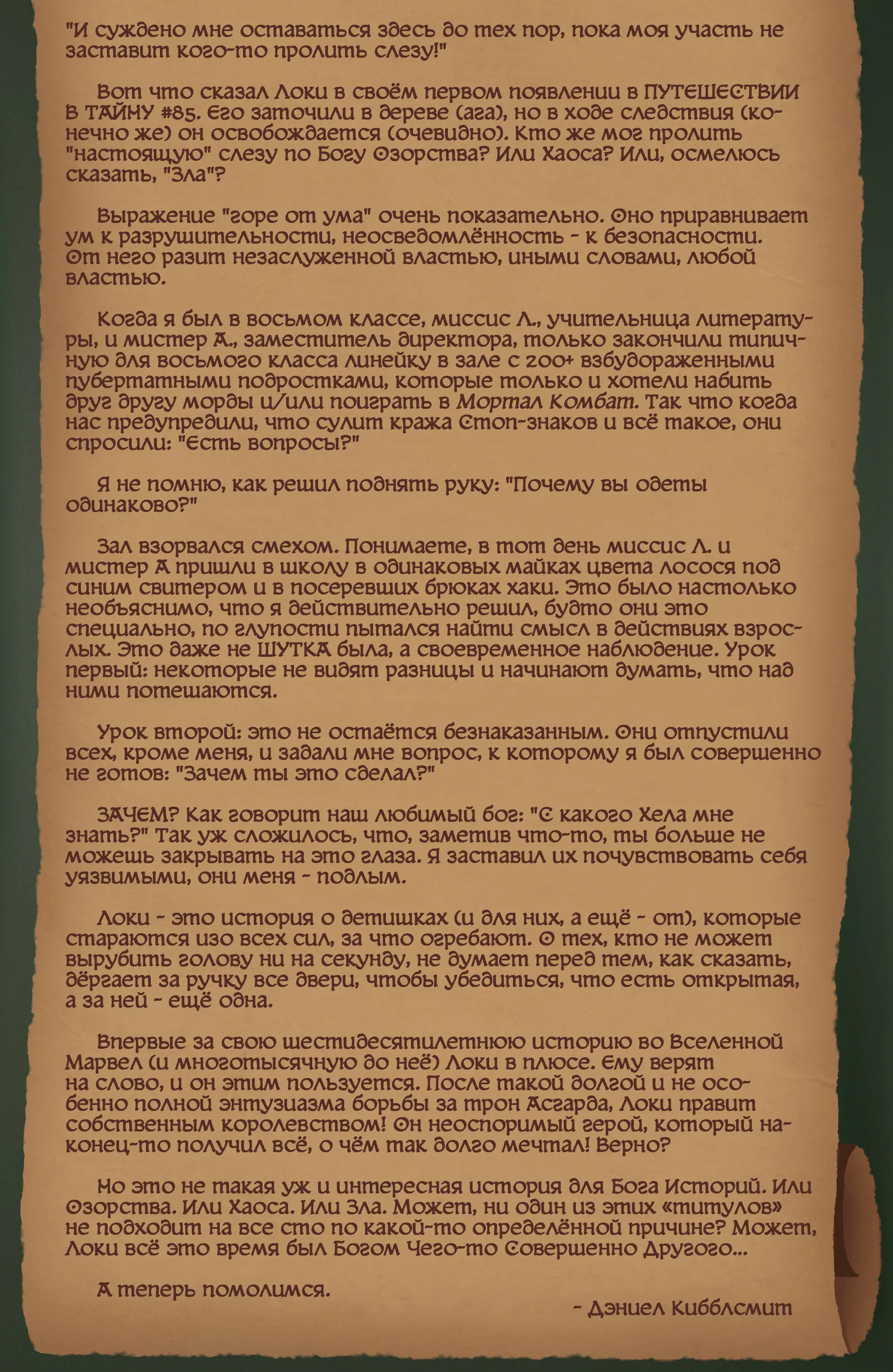 "И суждено мне оставаться здесь до тех пор, пока моя участь не заставит кого-то пролить слезу!"

Вот что сказал Локи в своём первом появлении в ПУТЕШЕСТВИИ В ТАЙНУ #85. Его заточили в дереве (ага), но в ходе следствия (конечно же) он освобождается (очевидно). Кто же мог пролить "настоящую" слезу по Богу Озорства? Или Хаоса? Или, осмелюсь сказать, "Зла"?

Выражение "горе от ума" очень показательно. Оно приравнивает ум к разрушительности, неосведомлённость - к безопасности. От него разит незаслуженной властью, иными словами, любой властью.

Когда я был в восьмом классе, миссис Л., учительница литературы, и мистер А., заместитель директора, только закончили типичную для восьмого класса линейку в зале с 200+ взбудораженными пубертатными подростками, которые только и хотели набить друг другу морды и/или поиграть в Мортал Комбат. Так что когда нас предупредили, что сулит кража Стоп-знаков и всё такое, они спросили: "Есть вопросы?"

Я не помню, как решил поднять руку: "Почему вы одеты одинаково?"

Зал взорвался смехом. Понимаете, в тот день миссис Л. и мистер А пришли в школу в одинаковых майках цвета лосося под синим свитером и в посеревших брюках хаки. Это было настолько необъяснимо, что я действительно решил, будто они это специально, по глупости пытался найти смысл в действиях взрослых. Это даже не ШУТКА была, а своевременное наблюдение. Урок первый: некоторые не видят разницы и начинают думать, что над ними потешаются.

Урок второй: это не остаётся безнаказанным. Они отпустили всех, кроме меня, и задали мне вопрос, к которому я был совершенно не готов: "Зачем ты это сделал?"

ЗАЧЕМ? Как говорит наш любимый бог: "С какого Хела мне знать?" Так уж сложилось, что, заметив что-то, ты больше не можешь закрывать на это глаза. Я заставил их почувствовать себя уязвимыми, они меня - подлым.

Локи - это история о детишках (и для них, а ещё - от), которые стараются изо всех сил, за что огребают. О тех, кто не может вырубить голову ни на секунду, не думает перед тем, как сказать, дёргает за ручку все двери, чтобы убедиться, что есть открытая, а за ней - ещё одна.

Впервые за свою шестидесятилетнюю историю во Вселенной Марвел (и многотысячную до неё) Локи в плюсе. Ему верят на слово, и он этим пользуется. После такой долгой и не особенно полной энтузиазма борьбы за трон Асгарда, Локи правит собственным королевством! Он неоспоримый герой, который наконец-то получил всё, о чём так долго мечтал! Верно?

Но это не такая уж и интересная история для Бога Историй. Или Озорства. Или Хаоса. Или Зла. Может, ни один из этих «титулов» не подходит на все сто по какой-то определённой причине? Может, Локи всё это время был Богом Чего-то Совершенно Другого...

А теперь помолимся.

- Дэниел Кибблсмит